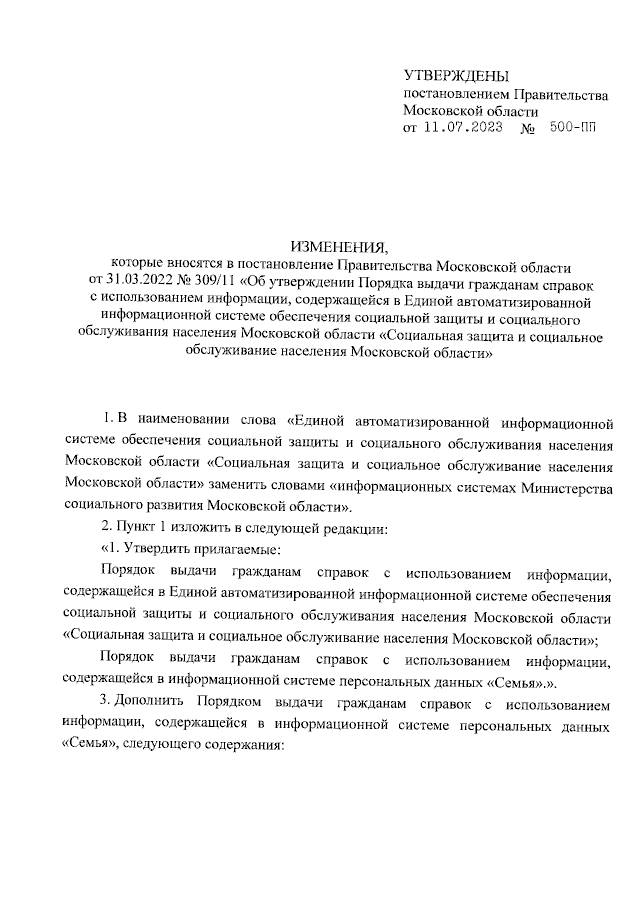 УТВЕРЖДЕНЫ
постановлением Правительства
Московской области
от 11.07.2023 № 500-ПП

ИЗМЕНЕНИЯ,
которые вносятся в постановление Правительства Московской области от 31.03.2022 № 309/11 «Об утверждении Порядка выдачи гражданам справок с использованием информации, содержащейся в Единой автоматизированной информационной системе обеспечения социальной защиты и социального обслуживания населения Московской области «Социальная защита и социальное обслуживание населения Московской области»

1. В наименовании слова «Единой автоматизированной информационной системе обеспечения социальной защиты и социального обслуживания населения Московской области «Социальная защита и социальное обслуживание населения Московской области» заменить словами «информационных системах Министерства социального развития Московской области».

2. Пункт 1 изложить в следующей редакции:

«1. Утвердить прилагаемые:

Порядок выдачи гражданам справок с использованием информации, содержащейся в Единой автоматизированной информационной системе обеспечения социальной защиты и социального обслуживания населения Московской области «Социальная защита и социальное обслуживание населения Московской области»;

Порядок выдачи гражданам справок с использованием информации, содержащейся в информационной системе персональных данных «Семья».».

3. Дополнить Порядком выдачи гражданам справок с использованием информации, содержащейся в информационной системе персональных данных «Семья», следующего содержания: